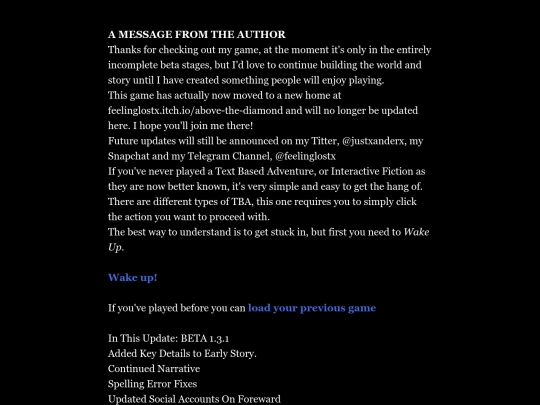 A MESSAGE FROM THE AUTHOR
Thanks for checking out my game, at the moment it's only in the entirely incomplete beta stages, but I'd love to continue building the world and story until I have created something people will enjoy playing.
This game has actually now moved to a new home at feelinglostx.itch.io/above-the-diamond and will no longer be updated here. I hope you'll join me there!
Future updates will still be announced on my Titter, @justxanderx, my Snapchat and my Telegram Channel, @feelinglostx
If you've never played a Text Based Adventure, or Interactive Fiction as they are now better known, it's very simple and easy to get the hang of. There are different types of TBA, this one requires you to simply click the action you want to proceed with.
The best way to understand is to get stuck in, but first you need to Wake Up.

Wake up!

If you've played before you can load your previous game

In This Update: BETA 1.3.1
Added Key Details to Early Story.
Continued Narrative
Spelling Error Fixes
Updated Social Accounts On Foreward